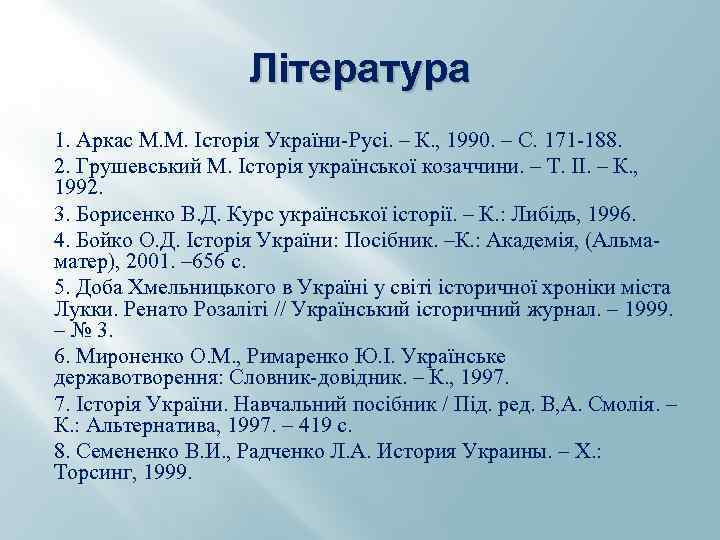 Література

1. Аркас М.М. Історія України-Русі. – К., 1990. – С. 171-188.

2. Грушевський М. Історія української козаччини. – Т. ІІ. – К., 1992.

3. Борисенко В.Д. Курс української історії. – К.: Либідь, 1996.

4. Бойко О.Д. Історія України: Посібник. –К.: Академія, (Альма-матер), 2001. –656 с.

5. Доба Хмельницького в Україні у світі історичної хроніки міста Лукки. Ренато Розаліті // Український історичний журнал. – 1999. – № 3.

6. Мироненко О.М., Римаренко Ю.І. Українське державотворення: Словник-довідник. – К., 1997.

7. Історія України. Навчальний посібник / Під. ред. В,А. Смолія. – К.: Альтернатива, 1997. – 419 с.

8. Семененко В.И., Радченко Л.А. История Украины. – Х.: Торсинг, 1999.